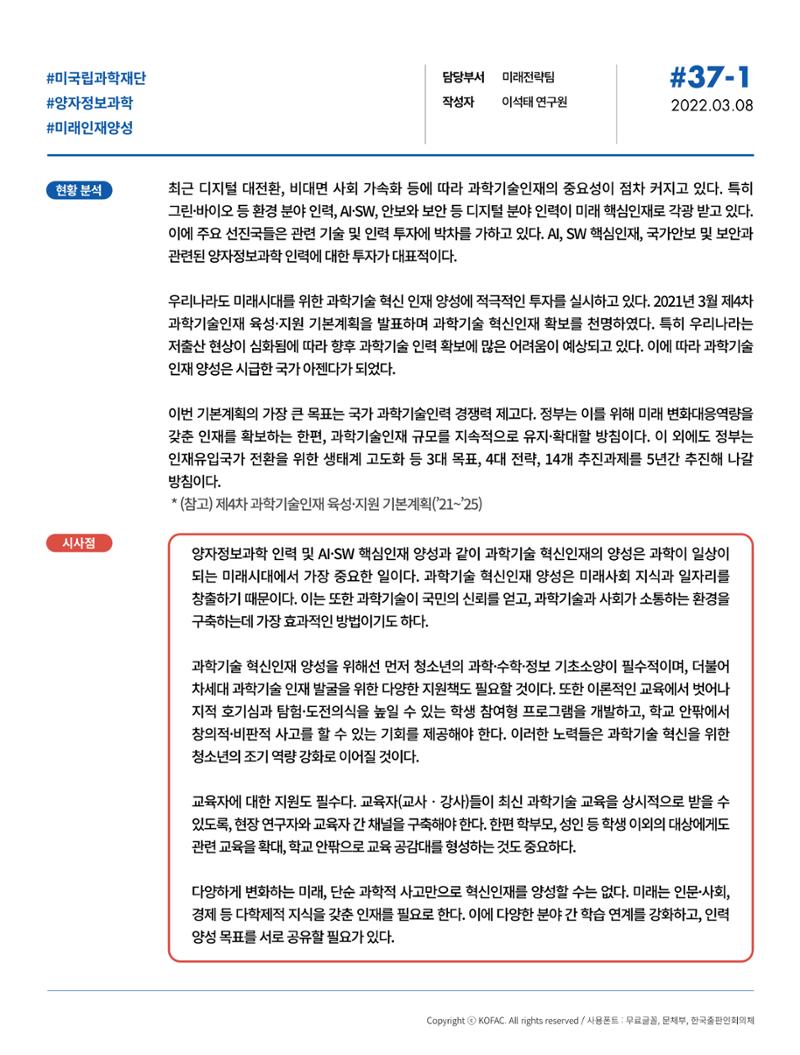 #미국립과학재단
#양자정보과학
#미래인재양성

담당부서 미래전략팀
작성자 이석태 연구원

#37-1
2022.03.08

현황 분석

최근 디지털 대전환, 비대면 사회 가속화 등에 따라 과학기술인재의 중요성이 점차 커지고 있다. 특히 그린·바이오 등 환경 분야 인력, AI·SW, 안보와 보안 등 디지털 분야 인력이 미래 핵심인재로 각광 받고 있다. 이에 주요 선진국들은 관련 기술 및 인력 투자에 박차를 가하고 있다. AI, SW 핵심인재, 국가안보 및 보안과 관련된 양자정보과학 인력에 대한 투자가 대표적이다.

우리나라도 미래시대를 위한 과학기술 혁신 인재 양성에 적극적인 투자를 실시하고 있다. 2021년 3월 제4차 과학기술인재 육성·지원 기본계획을 발표하며 과학기술 혁신인재 확보를 천명하였다. 특히 우리나라는 저출산 현상이 심화됨에 따라 향후 과학기술 인력 확보에 많은 어려움이 예상되고 있다. 이에 따라 과학기술 인재 양성은 시급한 국가 아젠다가 되었다.

이번 기본계획의 가장 큰 목표는 국가 과학기술인력 경쟁력 제고다. 정부는 이를 위해 미래 변화대응역량을 갖춘 인재를 확보하는 한편, 과학기술인재 규모를 지속적으로 유지·확대할 방침이다. 이 외에도 정부는 인재유입국가 전환을 위한 생태계 고도화 등 3대 목표, 4대 전략, 14개 추진과제를 5년간 추진해 나갈 방침이다.
* (참고) 제4차 과학기술인재 육성·지원 기본계획('21~'25)

시사점

양자정보과학 인력 및 AI·SW 핵심인재 양성과 같이 과학기술 혁신인재의 양성은 과학이 일상이 되는 미래시대에서 가장 중요한 일이다. 과학기술 혁신인재 양성은 미래사회 지식과 일자리를 창출하기 때문이다. 이는 또한 과학기술이 국민의 신뢰를 얻고, 과학기술과 사회가 소통하는 환경을 구축하는데 가장 효과적인 방법이기도 하다.

과학기술 혁신인재 양성을 위해선 먼저 청소년의 과학·수학·정보 기초소양이 필수적이며, 더불어 차세대 과학기술 인재 발굴을 위한 다양한 지원책도 필요할 것이다. 또한 이론적인 교육에서 벗어나 지적 호기심과 탐험·도전의식을 높일 수 있는 학생 참여형 프로그램을 개발하고, 학교 안팎에서 창의적·비판적 사고를 할 수 있는 기회를 제공해야 한다. 이러한 노력들은 과학기술 혁신을 위한 청소년의 조기 역량 강화로 이어질 것이다.

교육자에 대한 지원도 필수다. 교육자(교사 · 강사)들이 최신 과학기술 교육을 상시적으로 받을 수 있도록, 현장 연구자와 교육자 간 채널을 구축해야 한다. 한편 학부모, 성인 등 학생 이외의 대상에게도 관련 교육을 확대, 학교 안팎으로 교육 공감대를 형성하는 것도 중요하다.

다양하게 변화하는 미래, 단순 과학적 사고만으로 혁신인재를 양성할 수는 없다. 미래는 인문·사회, 경제 등 다학제적 지식을 갖춘 인재를 필요로 한다. 이에 다양한 분야 간 학습 연계를 강화하고, 인력 양성 목표를 서로 공유할 필요가 있다.

Copyright ⓒ KOFAC. All rights reserved / 사용폰트 : 무료글꼴, 문체부, 한국출판인회의체